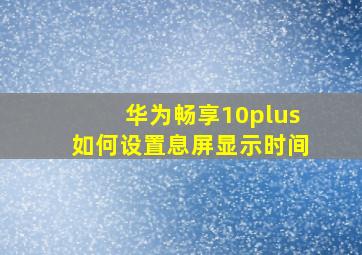 华为畅享10plus
如何设置息屏显示时间